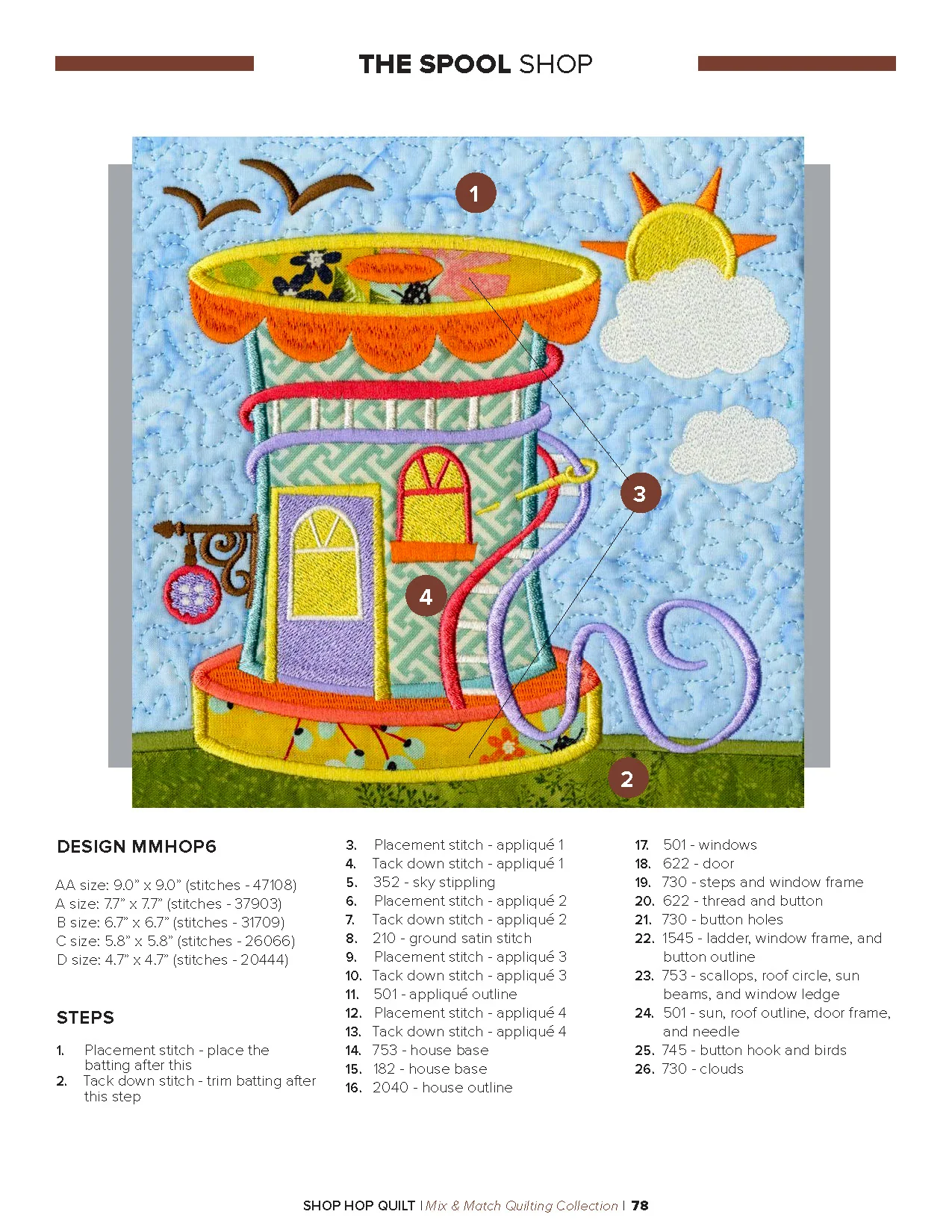 THE SPOOL SHOP

1

3

4

2

DESIGN MMHOP6

AA size: 9.0" x 9.0" (stitches - 47108)
A size: 7.7" x 7.7" (stitches - 37903)
B size: 6.7" x 6.7" (stitches - 31709)
C size: 5.8" x 5.8" (stitches - 26066)
D size: 4.7" x 4.7" (stitches - 20444)

STEPS

1. Placement stitch - place the batting after this
2. Tack down stitch - trim batting after this step
3. Placement stitch - appliqué 1
4. Tack down stitch - appliqué 1
5. 352 - sky stippling
6. Placement stitch - appliqué 2
7. Tack down stitch - appliqué 2
8. 210 - ground satin stitch
9. Placement stitch - appliqué 3
10. Tack down stitch - appliqué 3
11. 501 - appliqué outline
12. Placement stitch - appliqué 4
13. Tack down stitch - appliqué 4
14. 753 - house base
15. 182 - house base
16. 2040 - house outline
17. 501 - windows
18. 622 - door
19. 730 - steps and window frame
20. 622 - thread and button
21. 730 - button holes
22. 1545 - ladder, window frame, and button outline
23. 753 - scallops, roof circle, sun beams, and window ledge
24. 501 - sun, roof outline, door frame, and needle
25. 745 - button hook and birds
26. 730 - clouds

SHOP HOP QUILT | Mix & Match Quilting Collection | 78